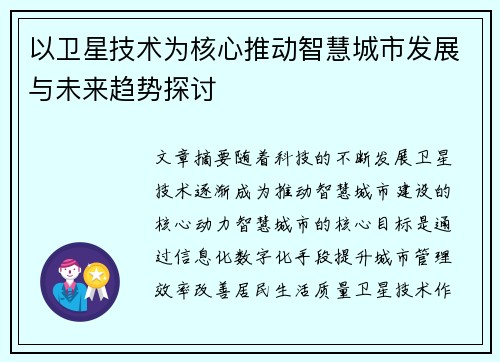 以卫星技术为核心推动智慧城市发展与未来趋势探讨

文章摘要随着科技的不断发展卫星技术逐渐成为推动智慧城市建设的核心动力智慧城市的核心目标是通过信息化数字化手段提升城市管理效率改善居民生活质量卫星技术作